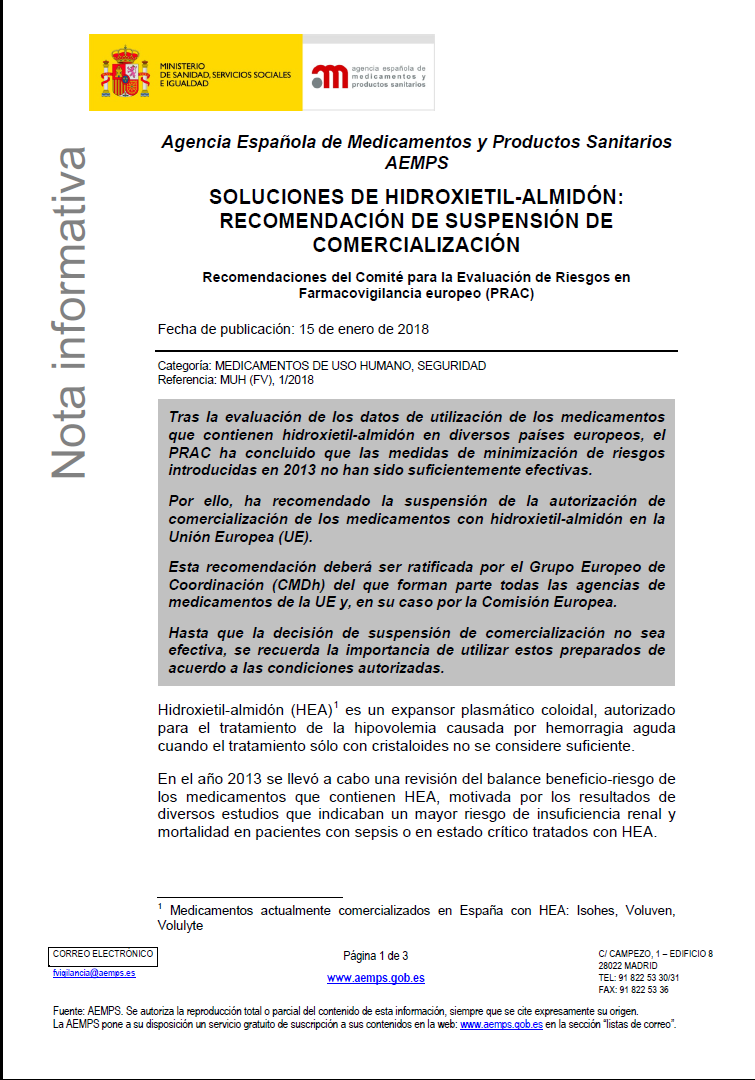 MINISTERIO DE SANIDAD, SERVICIOS SOCIALES E IGUALDAD

agencia española de medicamentos y productos sanitarios

Nota informativa

Agencia Española de Medicamentos y Productos Sanitarios AEMPS

SOLUCIONES DE HIDROXIETIL-ALMIDÓN: RECOMENDACIÓN DE SUSPENSIÓN DE COMERCIALIZACIÓN

Recomendaciones del Comité para la Evaluación de Riesgos en Farmacovigilancia europeo (PRAC)

Fecha de publicación: 15 de enero de 2018

Categoría: MEDICAMENTOS DE USO HUMANO, SEGURIDAD
Referencia: MUH (FV), 1/2018

Tras la evaluación de los datos de utilización de los medicamentos que contienen hidroxietil-almidón en diversos países europeos, el PRAC ha concluido que las medidas de minimización de riesgos introducidas en 2013 no han sido suficientemente efectivas.

Por ello, ha recomendado la suspensión de la autorización de comercialización de los medicamentos con hidroxietil-almidón en la Unión Europea (UE).

Esta recomendación deberá ser ratificada por el Grupo Europeo de Coordinación (CMDh) del que forman parte todas las agencias de medicamentos de la UE y, en su caso por la Comisión Europea.

Hasta que la decisión de suspensión de comercialización no sea efectiva, se recuerda la importancia de utilizar estos preparados de acuerdo a las condiciones autorizadas.

Hidroxietil-almidón (HEA)$^1$ es un expansor plasmático coloidal, autorizado para el tratamiento de la hipovolemia causada por hemorragia aguda cuando el tratamiento sólo con cristaloides no se considere suficiente.

En el año 2013 se llevó a cabo una revisión del balance beneficio-riesgo de los medicamentos que contienen HEA, motivada por los resultados de diversos estudios que indicaban un mayor riesgo de insuficiencia renal y mortalidad en pacientes con sepsis o en estado crítico tratados con HEA.

$^1$ Medicamentos actualmente comercializados en España con HEA: Isohes, Voluven, Volulyte

CORREO ELECTRÓNICO
fvigilancia@aemps.es

Página 1 de 3
www.aemps.gob.es

C/ CAMPEZO, 1 – EDIFICIO 8
28022 MADRID
TEL: 91 822 53 30/31
FAX: 91 822 53 36

Fuente: AEMPS. Se autoriza la reproducción total o parcial del contenido de esta información, siempre que se cite expresamente su origen.
La AEMPS pone a su disposición un servicio gratuito de suscripción a sus contenidos en la web: www.aemps.gob.es en la sección "listas de correo".